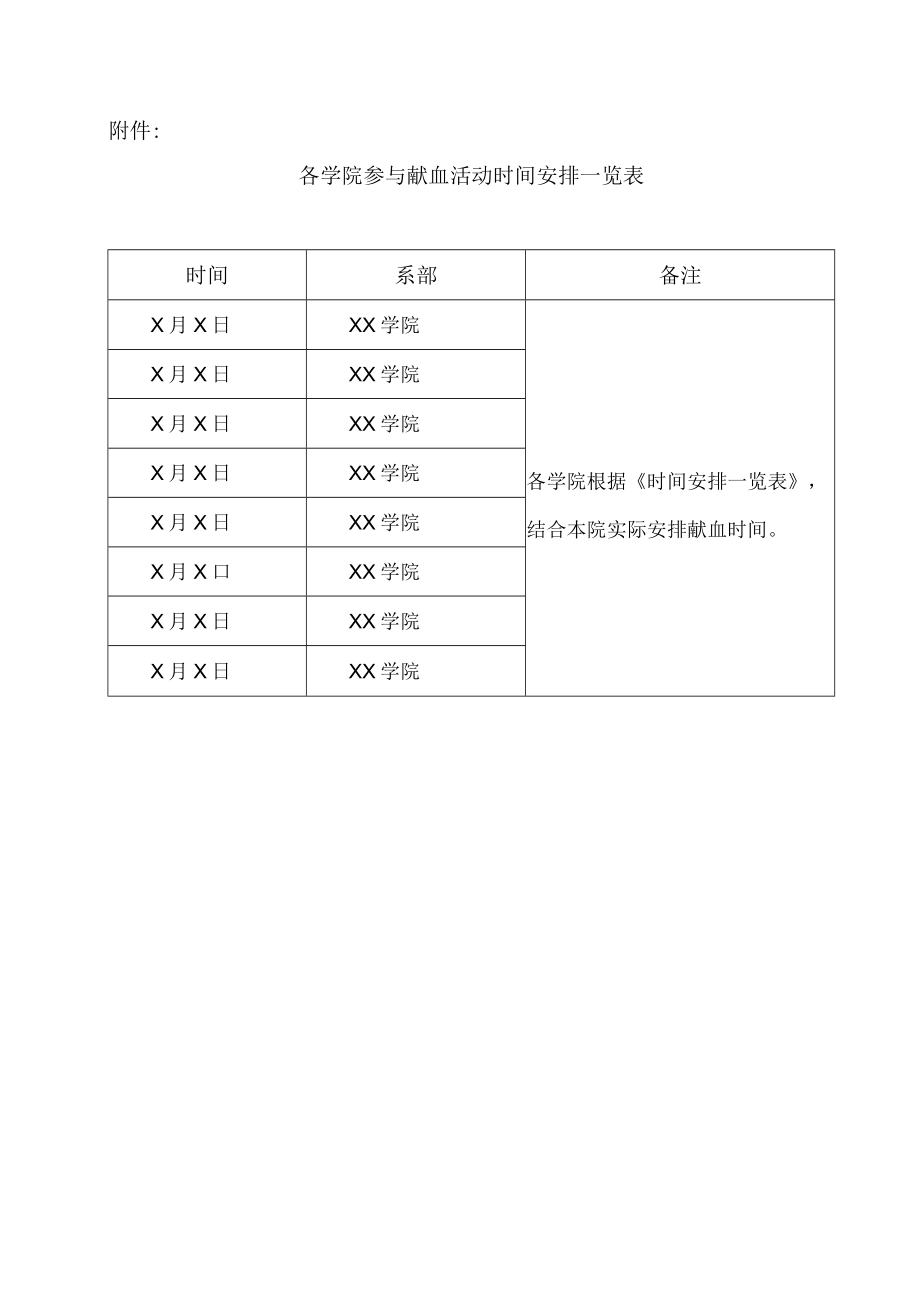 附件:

各学院参与献血活动时间安排一览表

| 时间 | 系部 | 备注 |
|---|---|---|
| X月X日 | XX学院 | 各学院根据《时间安排一览表》，结合本院实际安排献血时间。 |
| X月X日 | XX学院 | |
| X月X日 | XX学院 | |
| X月X日 | XX学院 | |
| X月X日 | XX学院 | |
| X月X口 | XX学院 | |
| X月X日 | XX学院 | |
| X月X日 | XX学院 | |